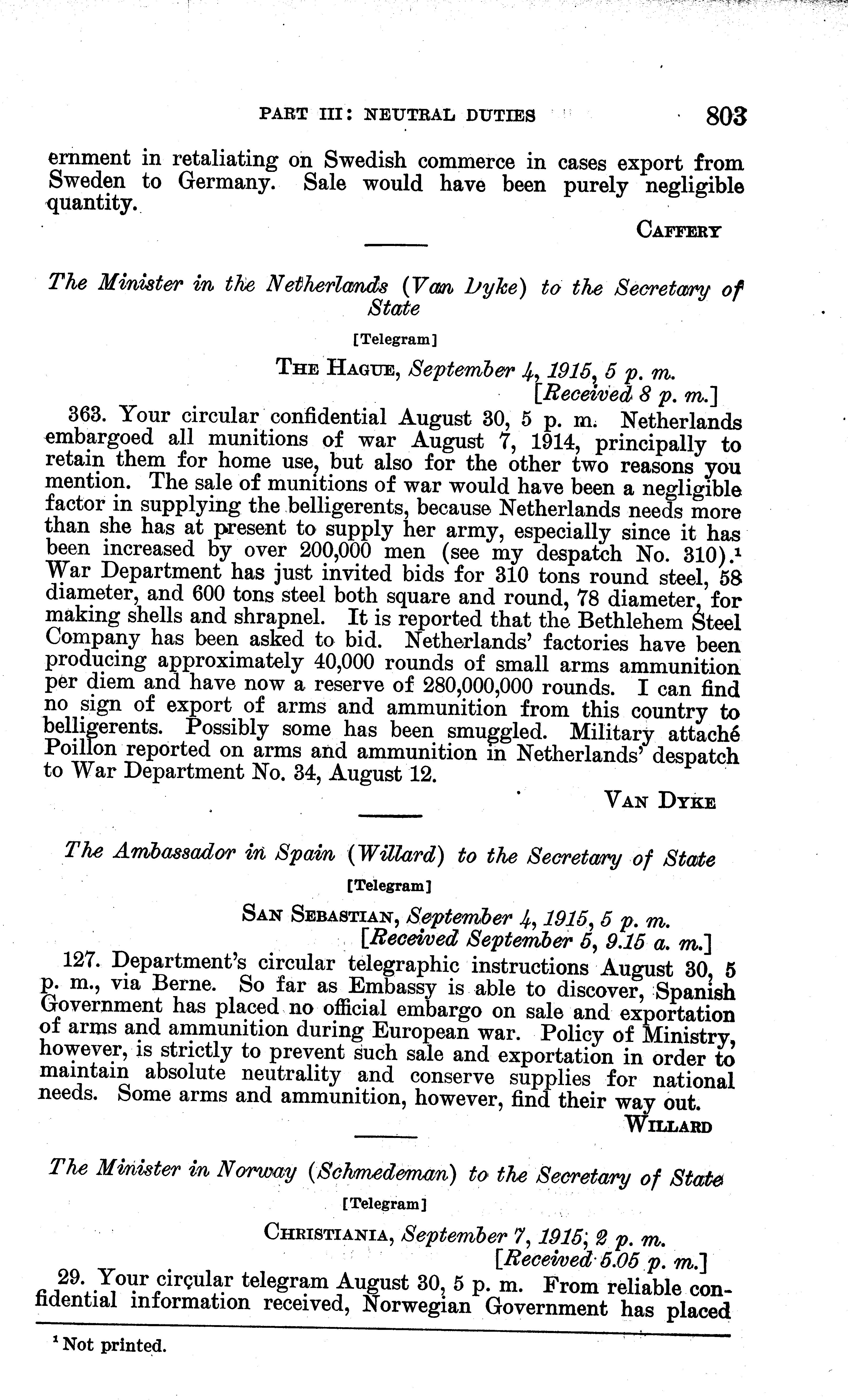 PART III: NEUTRAL DUTIES 803

ernment in retaliating on Swedish commerce in cases export from Sweden to Germany. Sale would have been purely negligible quantity.

CAFFERY

The Minister in the Netherlands (Van Dyke) to the Secretary of State

[Telegram]

THE HAGUE, September 4, 1915, 5 p. m.
[Received 8 p. m.]

363. Your circular confidential August 30, 5 p. m. Netherlands embargoed all munitions of war August 7, 1914, principally to retain them for home use, but also for the other two reasons you mention. The sale of munitions of war would have been a negligible factor in supplying the belligerents, because Netherlands needs more than she has at present to supply her army, especially since it has been increased by over 200,000 men (see my despatch No. 310).$^1$ War Department has just invited bids for 310 tons round steel, 58 diameter, and 600 tons steel both square and round, 78 diameter, for making shells and shrapnel. It is reported that the Bethlehem Steel Company has been asked to bid. Netherlands' factories have been producing approximately 40,000 rounds of small arms ammunition per diem and have now a reserve of 280,000,000 rounds. I can find no sign of export of arms and ammunition from this country to belligerents. Possibly some has been smuggled. Military attaché Poillon reported on arms and ammunition in Netherlands' despatch to War Department No. 34, August 12.

VAN DYKE

The Ambassador in Spain (Willard) to the Secretary of State

[Telegram]

SAN SEBASTIAN, September 4, 1915, 5 p. m.
[Received September 5, 9.15 a. m.]

127. Department's circular telegraphic instructions August 30, 5 p. m., via Berne. So far as Embassy is able to discover, Spanish Government has placed no official embargo on sale and exportation of arms and ammunition during European war. Policy of Ministry, however, is strictly to prevent such sale and exportation in order to maintain absolute neutrality and conserve supplies for national needs. Some arms and ammunition, however, find their way out.

WILLARD

The Minister in Norway (Schmedeman) to the Secretary of State

[Telegram]

CHRISTIANIA, September 7, 1915, 2 p. m.
[Received 5.05 p. m.]

29. Your circular telegram August 30, 5 p. m. From reliable confidential information received, Norwegian Government has placed

$^1$ Not printed.